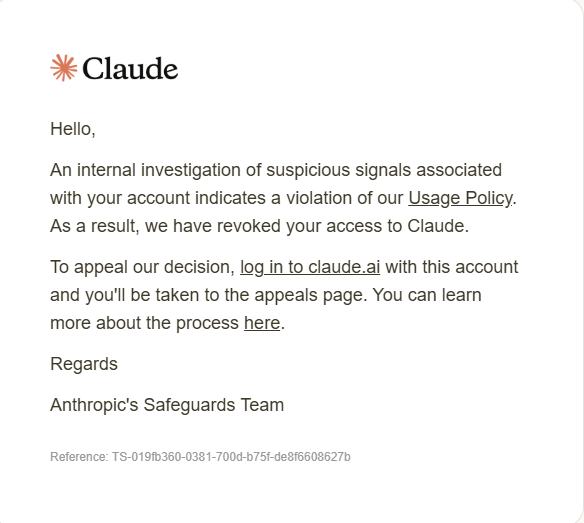 Claude

Hello,

An internal investigation of suspicious signals associated with your account indicates a violation of our Usage Policy. As a result, we have revoked your access to Claude.

To appeal our decision, log in to claude.ai with this account and you'll be taken to the appeals page. You can learn more about the process here.

Regards

Anthropic's Safeguards Team

Reference: TS-019fb360-0381-700d-b75f-de8f6608627b